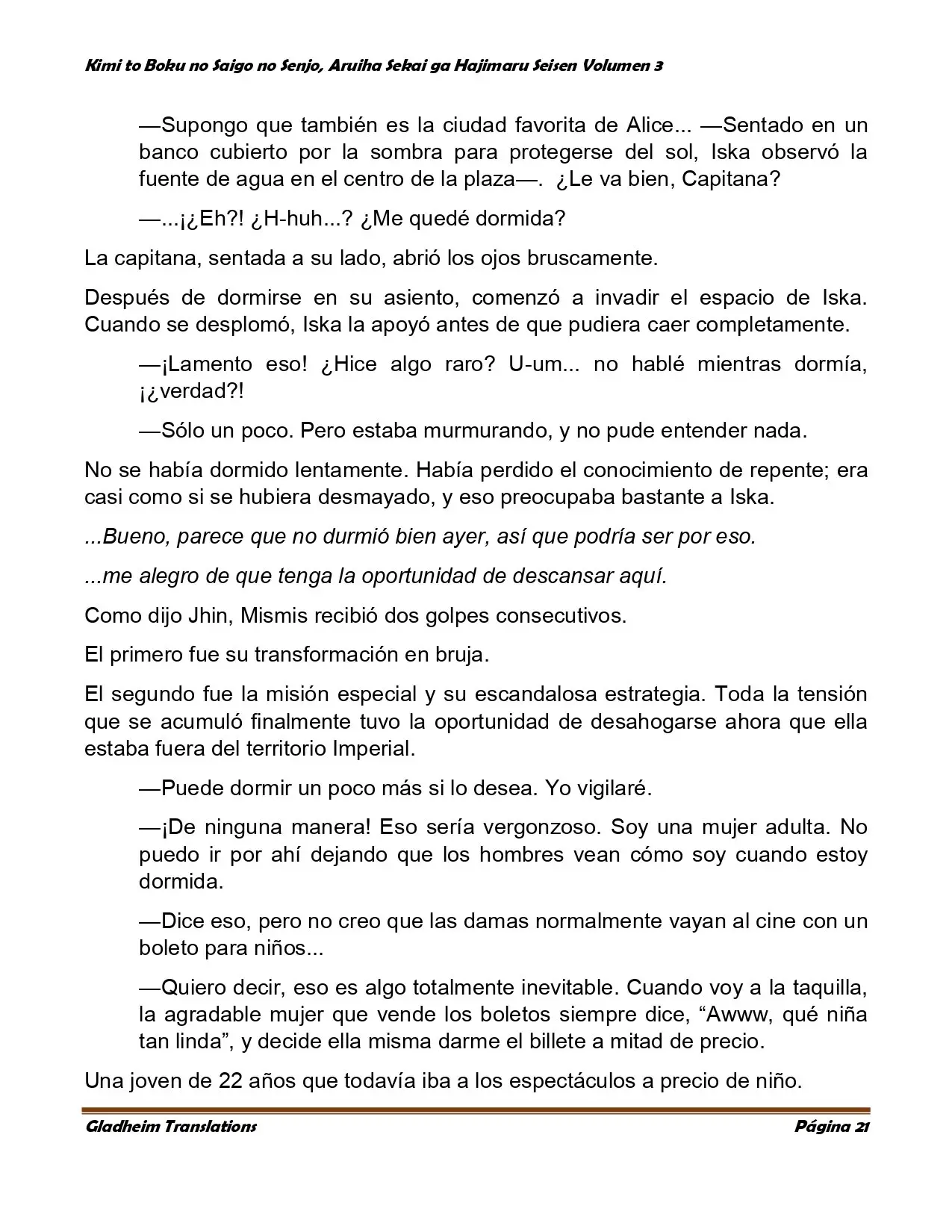 Kimi to Boku no Saigo no Senjo, Aruiha Sekai ga Hajimaru Seisen Volumen 3

—Supongo que también es la ciudad favorita de Alice... —Sentado en un banco cubierto por la sombra para protegerse del sol, Iska observó la fuente de agua en el centro de la plaza—. ¿Le va bien, Capitana?

—...¡¿Eh?! ¿H-huh...? ¿Me quedé dormida?

La capitana, sentada a su lado, abrió los ojos bruscamente.

Después de dormirse en su asiento, comenzó a invadir el espacio de Iska. Cuando se desplomó, Iska la apoyó antes de que pudiera caer completamente.

—¡Lamento eso! ¿Hice algo raro? U-um... no hablé mientras dormía, ¡¿verdad?!

—Sólo un poco. Pero estaba murmurando, y no pude entender nada.

No se había dormido lentamente. Había perdido el conocimiento de repente; era casi como si se hubiera desmayado, y eso preocupaba bastante a Iska.

...Bueno, parece que no durmió bien ayer, así que podría ser por eso.

...me alegro de que tenga la oportunidad de descansar aquí.

Como dijo Jhin, Mismis recibió dos golpes consecutivos.

El primero fue su transformación en bruja.

El segundo fue la misión especial y su escandalosa estrategia. Toda la tensión que se acumuló finalmente tuvo la oportunidad de desahogarse ahora que ella estaba fuera del territorio Imperial.

—Puede dormir un poco más si lo desea. Yo vigilaré.

—¡De ninguna manera! Eso sería vergonzoso. Soy una mujer adulta. No puedo ir por ahí dejando que los hombres vean cómo soy cuando estoy dormida.

—Dice eso, pero no creo que las damas normalmente vayan al cine con un boleto para niños...

—Quiero decir, eso es algo totalmente inevitable. Cuando voy a la taquilla, la agradable mujer que vende los boletos siempre dice, "Awww, qué niña tan linda", y decide ella misma darme el billete a mitad de precio.

Una joven de 22 años que todavía iba a los espectáculos a precio de niño.

Gladheim Translations
Página 21